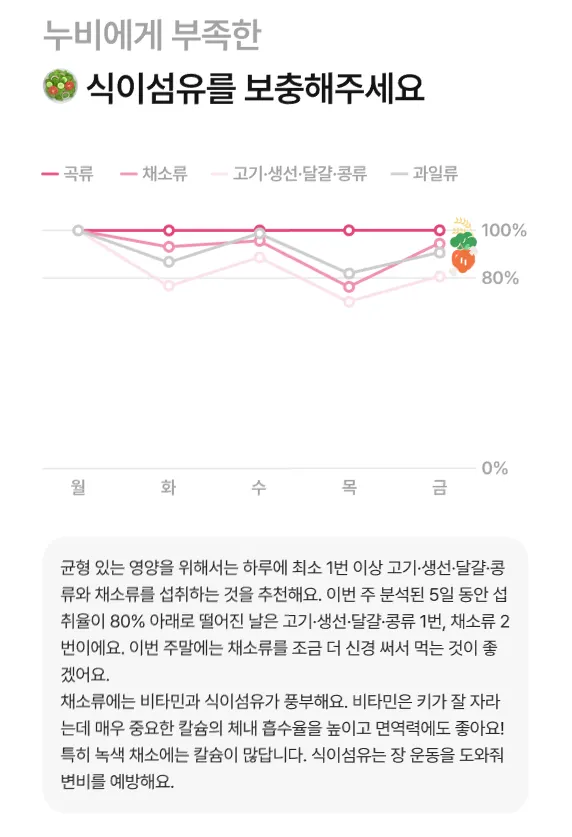 누비에게 부족한

식이섬유를 보충해주세요

곡류 채소류 고기·생선·달걀·콩류 과일류

100%
80%
0%

월 화 수 목 금

균형 있는 영양을 위해서는 하루에 최소 1번 이상 고기·생선·달걀·콩류와 채소류를 섭취하는 것을 추천해요. 이번 주 분석된 5일 동안 섭취율이 80% 아래로 떨어진 날은 고기·생선·달걀·콩류 1번, 채소류 2번이에요. 이번 주말에는 채소류를 조금 더 신경 써서 먹는 것이 좋겠어요.
채소류에는 비타민과 식이섬유가 풍부해요. 비타민은 키가 잘 자라는데 매우 중요한 칼슘의 체내 흡수율을 높이고 면역력에도 좋아요! 특히 녹색 채소에는 칼슘이 많답니다. 식이섬유는 장 운동을 도와줘 변비를 예방해요.